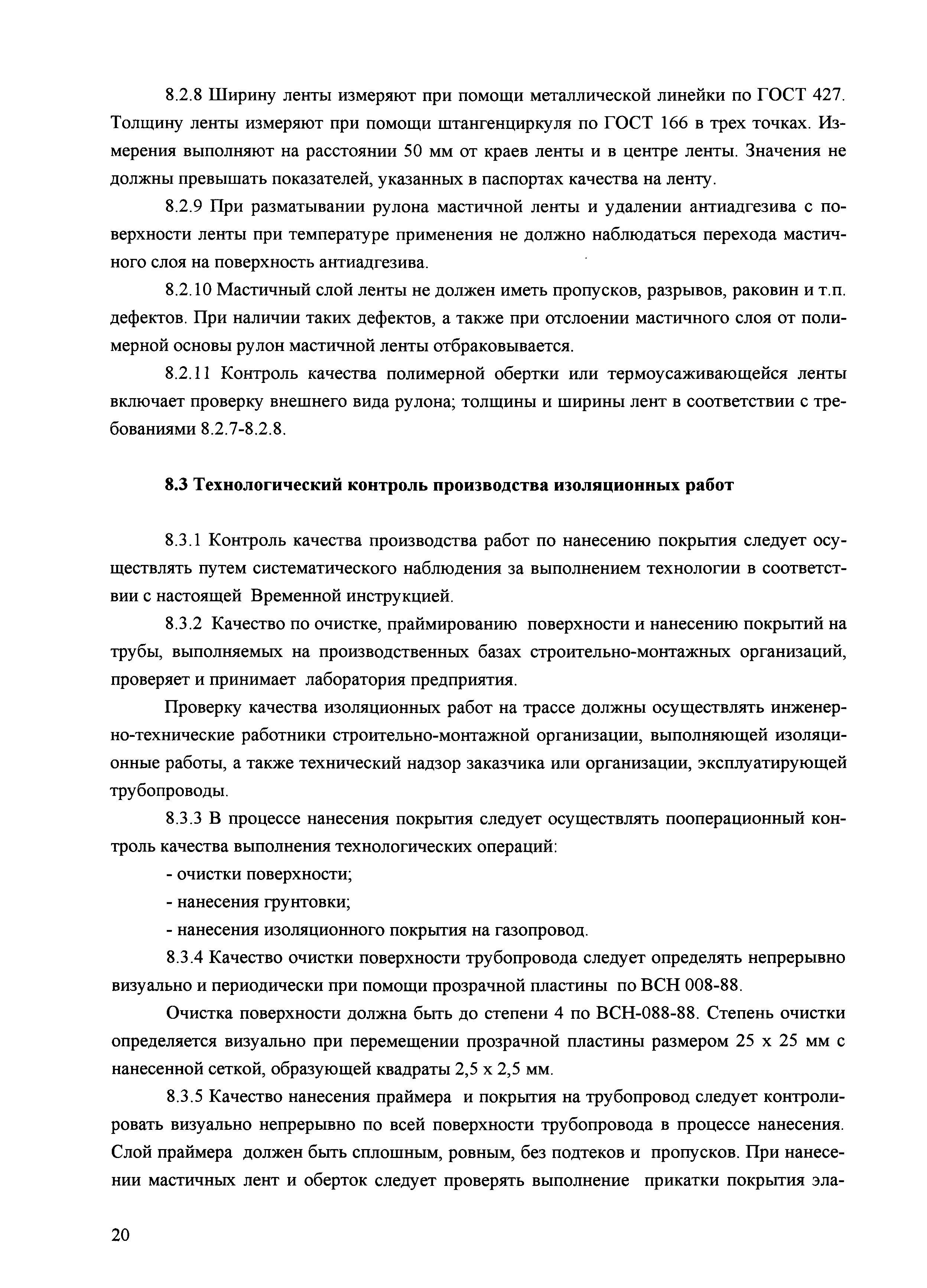 8.2.8 Ширину ленты измеряют при помощи металлической линейки по ГОСТ 427. Толщину ленты измеряют при помощи штангенциркуля по ГОСТ 166 в трех точках. Измерения выполняют на расстоянии 50 мм от краев ленты и в центре ленты. Значения не должны превышать показателей, указанных в паспортах качества на ленту.

8.2.9 При разматывании рулона мастичной ленты и удалении антиадгезива с поверхности ленты при температуре применения не должно наблюдаться перехода мастичного слоя на поверхность антиадгезива.

8.2.10 Мастичный слой ленты не должен иметь пропусков, разрывов, раковин и т.п. дефектов. При наличии таких дефектов, а также при отслоении мастичного слоя от полимерной основы рулон мастичной ленты отбраковывается.

8.2.11 Контроль качества полимерной обертки или термоусаживающейся ленты включает проверку внешнего вида рулона; толщины и ширины лент в соответствии с требованиями 8.2.7-8.2.8.

8.3 Технологический контроль производства изоляционных работ

8.3.1 Контроль качества производства работ по нанесению покрытия следует осуществлять путем систематического наблюдения за выполнением технологии в соответствии с настоящей Временной инструкцией.

8.3.2 Качество по очистке, праймированию поверхности и нанесению покрытий на трубы, выполняемых на производственных базах строительно-монтажных организаций, проверяет и принимает лаборатория предприятия.

Проверку качества изоляционных работ на трассе должны осуществлять инженерно-технические работники строительно-монтажной организации, выполняющей изоляционные работы, а также технический надзор заказчика или организации, эксплуатирующей трубопроводы.

8.3.3 В процессе нанесения покрытия следует осуществлять пооперационный контроль качества выполнения технологических операций:

- очистки поверхности;

- нанесения грунтовки;

- нанесения изоляционного покрытия на газопровод.

8.3.4 Качество очистки поверхности трубопровода следует определять непрерывно визуально и периодически при помощи прозрачной пластины по ВСН 008-88.

Очистка поверхности должна быть до степени 4 по ВСН-088-88. Степень очистки определяется визуально при перемещении прозрачной пластины размером 25 х 25 мм с нанесенной сеткой, образующей квадраты 2,5 х 2,5 мм.

8.3.5 Качество нанесения праймера и покрытия на трубопровод следует контролировать визуально непрерывно по всей поверхности трубопровода в процессе нанесения. Слой праймера должен быть сплошным, ровным, без подтеков и пропусков. При нанесении мастичных лент и оберток следует проверять выполнение прикатки покрытия эла-

20